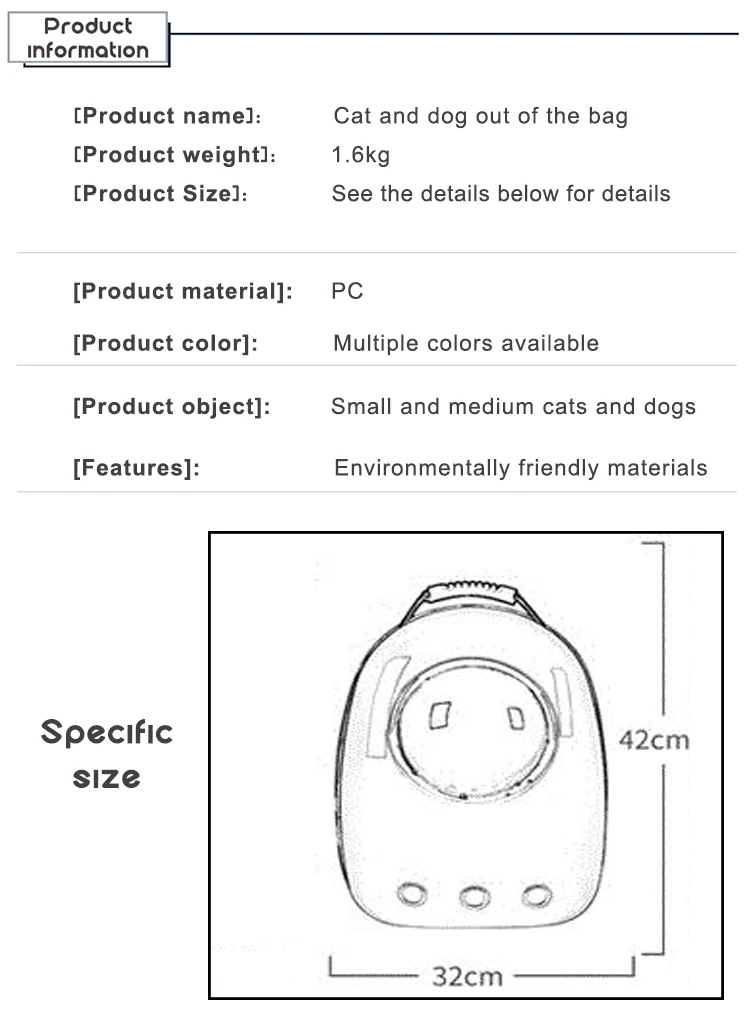 Product information

[Product name]: Cat and dog out of the bag
[Product weight]: 1.6kg
[Product Size]: See the details below for details

[Product material]: PC
[Product color]: Multiple colors available

[Product object]: Small and medium cats and dogs
[Features]: Environmentally friendly materials

Specific size

42cm

32cm